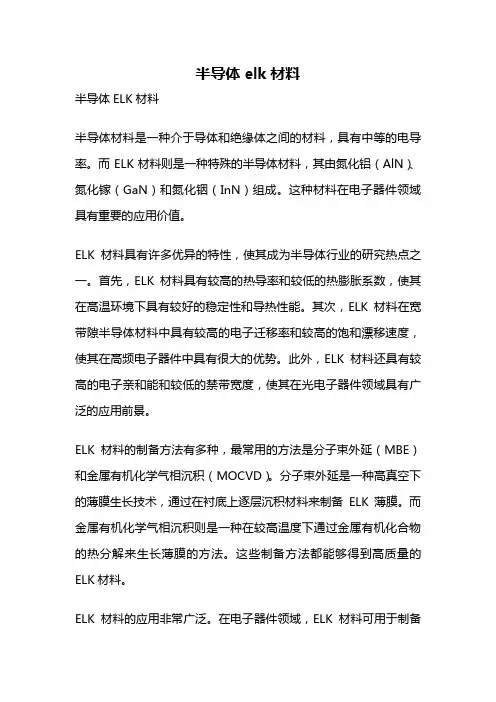 半导体 elk 材料

半导体 ELK 材料

半导体材料是一种介于导体和绝缘体之间的材料，具有中等的电导率。而 ELK 材料则是一种特殊的半导体材料，其由氮化铝（AlN）、氮化镓（GaN）和氮化铟（InN）组成。这种材料在电子器件领域具有重要的应用价值。

ELK 材料具有许多优异的特性，使其成为半导体行业的研究热点之一。首先，ELK 材料具有较高的热导率和较低的热膨胀系数，使其在高温环境下具有较好的稳定性和导热性能。其次，ELK 材料在宽带隙半导体材料中具有较高的电子迁移率和较高的饱和漂移速度，使其在高频电子器件中具有很大的优势。此外，ELK 材料还具有较高的电子亲和能和较低的禁带宽度，使其在光电子器件领域具有广泛的应用前景。

ELK 材料的制备方法有多种，最常用的方法是分子束外延（MBE）和金属有机化学气相沉积（MOCVD）。分子束外延是一种高真空下的薄膜生长技术，通过在衬底上逐层沉积材料来制备 ELK 薄膜。而金属有机化学气相沉积则是一种在较高温度下通过金属有机化合物的热分解来生长薄膜的方法。这些制备方法都能够得到高质量的 ELK 材料。

ELK 材料的应用非常广泛。在电子器件领域，ELK 材料可用于制备